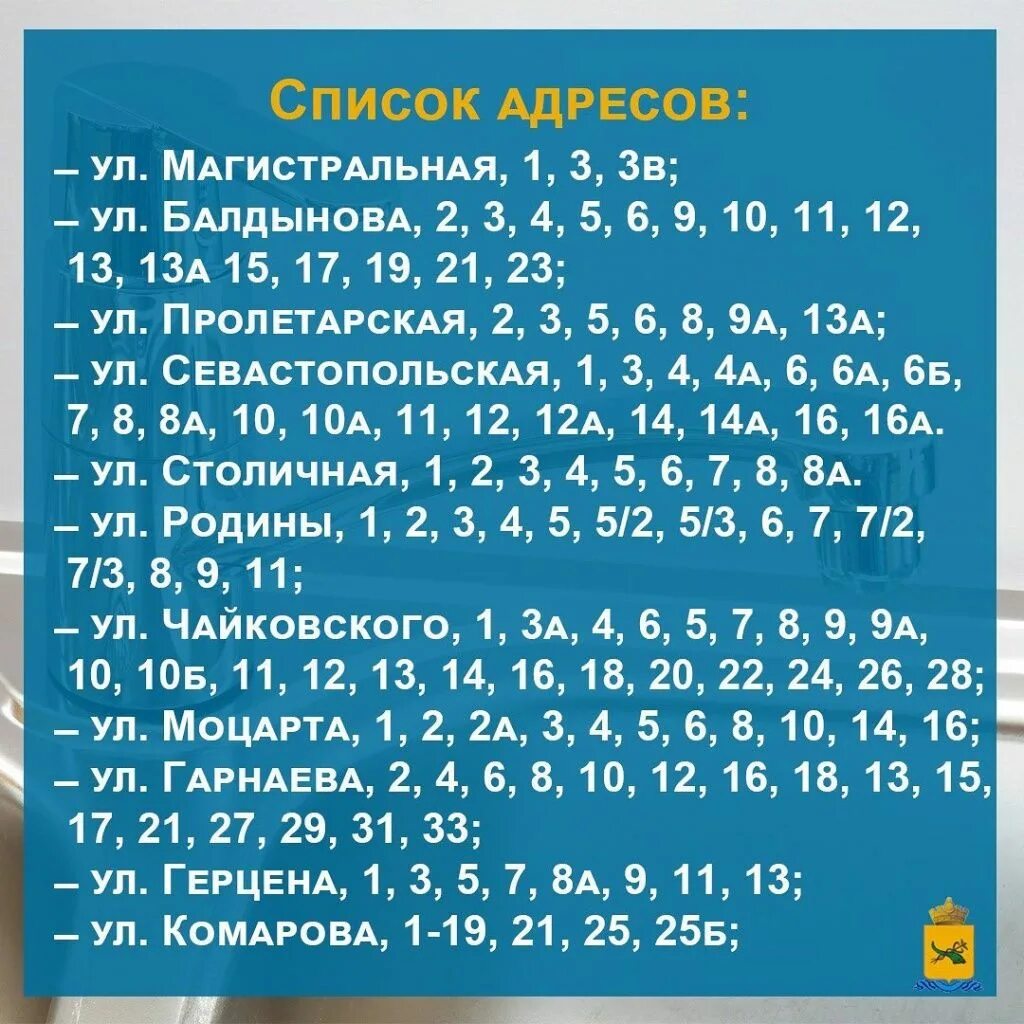 Список адресов:

– ул. Магистральная, 1, 3, 3в;

– ул. Балдынова, 2, 3, 4, 5, 6, 9, 10, 11, 12, 13, 13а 15, 17, 19, 21, 23;

– ул. Пролетарская, 2, 3, 5, 6, 8, 9а, 13а;

– ул. Севастопольская, 1, 3, 4, 4а, 6, 6а, 6б, 7, 8, 8а, 10, 10а, 11, 12, 12а, 14, 14а, 16, 16а.

– ул. Столичная, 1, 2, 3, 4, 5, 6, 7, 8, 8а.

– ул. Родины, 1, 2, 3, 4, 5, 5/2, 5/3, 6, 7, 7/2, 7/3, 8, 9, 11;

– ул. Чайковского, 1, 3а, 4, 6, 5, 7, 8, 9, 9а, 10, 10б, 11, 12, 13, 14, 16, 18, 20, 22, 24, 26, 28;

– ул. Моцарта, 1, 2, 2а, 3, 4, 5, 6, 8, 10, 14, 16;

– ул. Гарнаева, 2, 4, 6, 8, 10, 12, 16, 18, 13, 15, 17, 21, 27, 29, 31, 33;

– ул. Герцена, 1, 3, 5, 7, 8а, 9, 11, 13;

– ул. Комарова, 1-19, 21, 25, 25б;